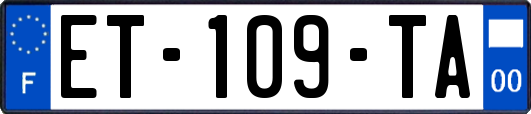 F
ET-109-TA
00